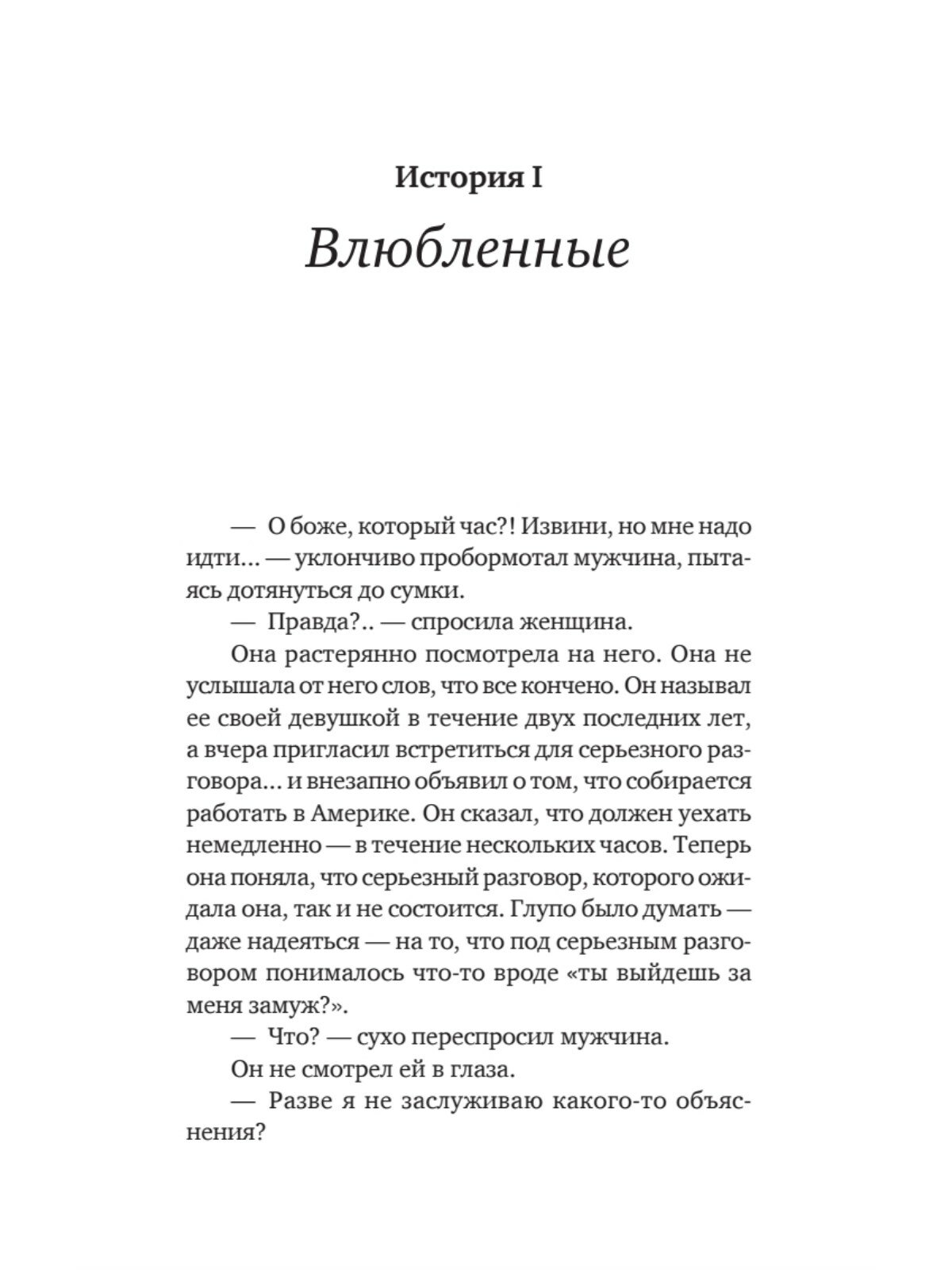 История I

Влюбленные

— О боже, который час?! Извини, но мне надо идти... — уклончиво пробормотал мужчина, пытаясь дотянуться до сумки.

— Правда?.. — спросила женщина.

Она растерянно посмотрела на него. Она не услышала от него слов, что все кончено. Он называл ее своей девушкой в течение двух последних лет, а вчера пригласил встретиться для серьезного разговора... и внезапно объявил о том, что собирается работать в Америке. Он сказал, что должен уехать немедленно — в течение нескольких часов. Теперь она поняла, что серьезный разговор, которого ожидала она, так и не состоится. Глупо было думать — даже надеяться — на то, что под серьезным разговором понималось что-то вроде «ты выйдешь за меня замуж?».

— Что? — сухо переспросил мужчина.

Он не смотрел ей в глаза.

— Разве я не заслуживаю какого-то объяснения?